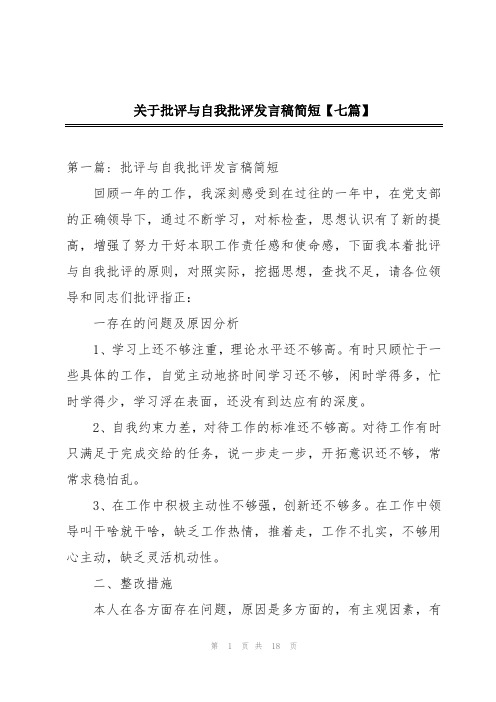 关于批评与自我批评发言稿简短【七篇】

第一篇：批评与自我批评发言稿简短

回顾一年的工作，我深刻感受到在过往的一年中，在党支部的正确领导下，通过不断学习，对标检查，思想认识有了新的提高，增强了努力干好本职工作责任感和使命感，下面我本着批评与自我批评的原则，对照实际，挖掘思想，查找不足，请各位领导和同志们批评指正：

一存在的问题及原因分析

1、学习上还不够注重，理论水平还不够高。有时只顾忙于一些具体的工作，自觉主动地挤时间学习还不够，闲时学得多，忙时学得少，学习浮在表面，还没有到达应有的深度。

2、自我约束力差，对待工作的标准还不够高。对待工作有时只满足于完成交给的任务，说一步走一步，开拓意识还不够，常常求稳怕乱。

3、在工作中积极主动性不够强，创新还不够多。在工作中领导叫干啥就干啥，缺乏工作热情，推着走，工作不扎实，不够用心主动，缺乏灵活机动性。

二、整改措施

本人在各方面存在问题，原因是多方面的，有主观因素，有

第 1 页 共 18 页